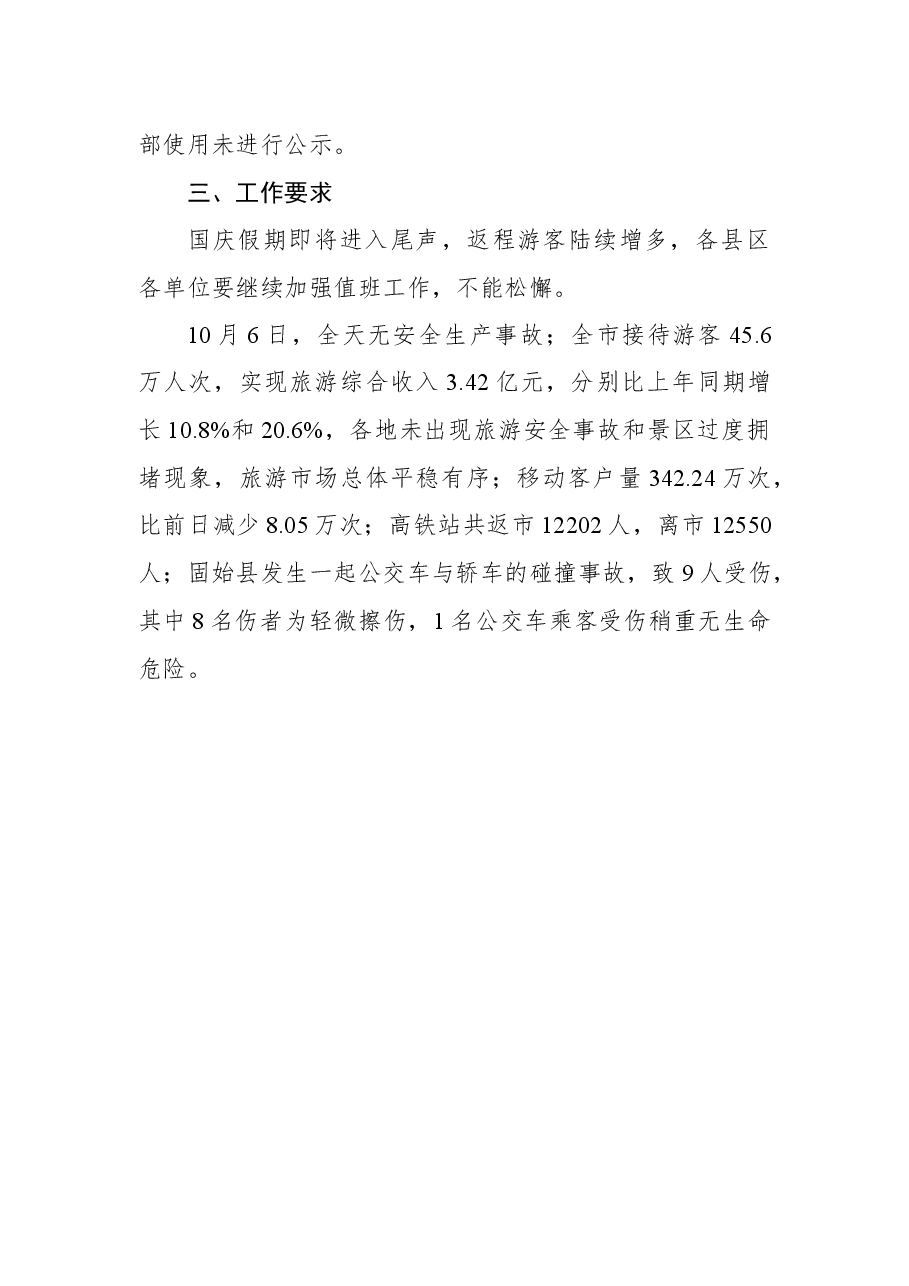 部使用未进行公示。

三、工作要求

国庆假期即将进入尾声，返程游客陆续增多，各县区各单位要继续加强值班工作，不能松懈。

10月6日，全天无安全生产事故；全市接待游客45.6万人次，实现旅游综合收入3.42亿元，分别比上年同期增长10.8%和20.6%，各地未出现旅游安全事故和景区过度拥堵现象，旅游市场总体平稳有序；移动客户量342.24万次，比前日减少8.05万次；高铁站共返市12202人，离市12550人；固始县发生一起公交车与轿车的碰撞事故，致9人受伤，其中8名伤者为轻微擦伤，1名公交车乘客受伤稍重无生命危险。